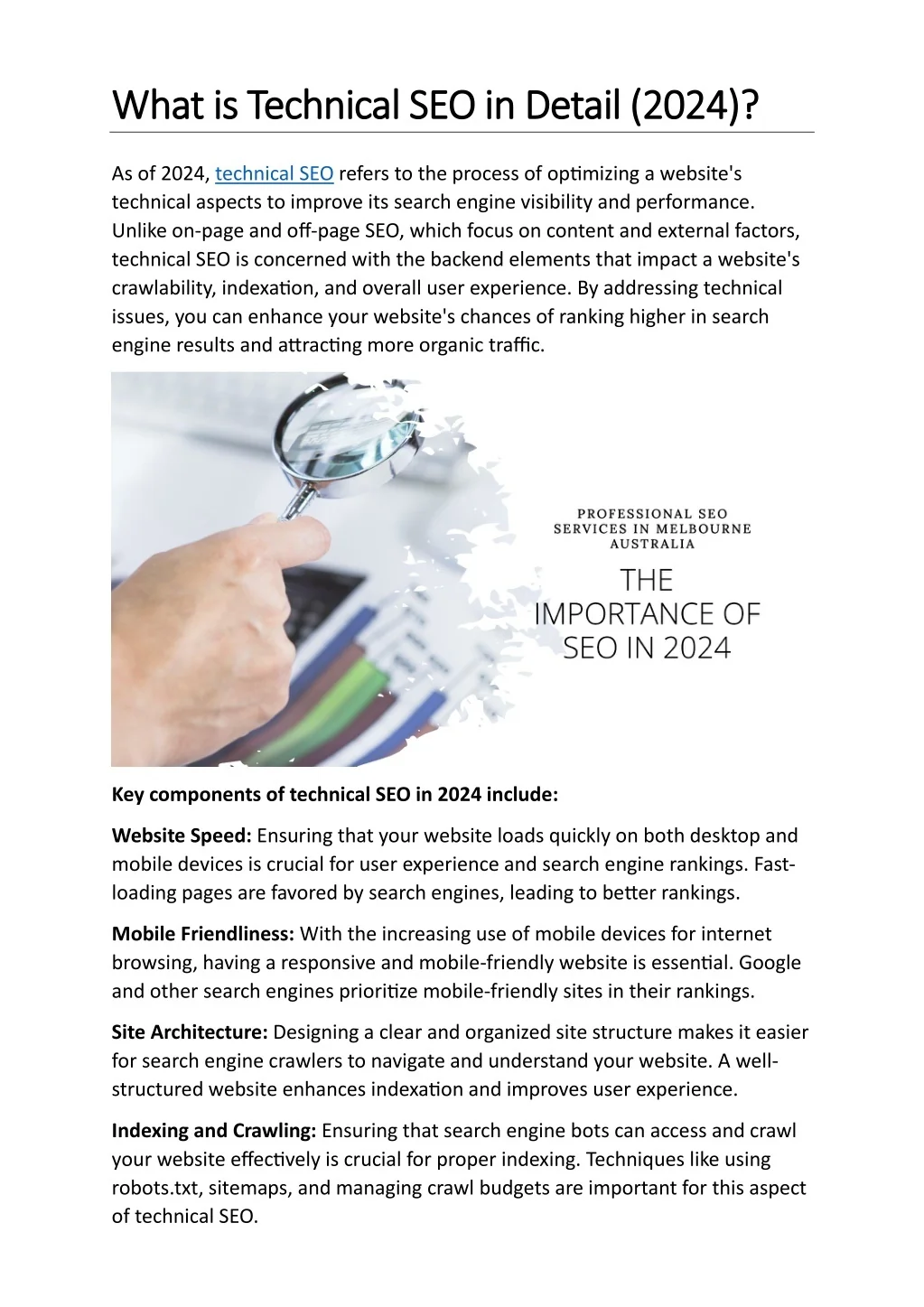 What is Technical SEO in Detail (2024)?

As of 2024, technical SEO refers to the process of optimizing a website's technical aspects to improve its search engine visibility and performance. Unlike on-page and off-page SEO, which focus on content and external factors, technical SEO is concerned with the backend elements that impact a website's crawlability, indexation, and overall user experience. By addressing technical issues, you can enhance your website's chances of ranking higher in search engine results and attracting more organic traffic.

PROFESSIONAL SEO
SERVICES IN MELBOURNE
AUSTRALIA

THE
IMPORTANCE OF
SEO IN 2024

Key components of technical SEO in 2024 include:

Website Speed: Ensuring that your website loads quickly on both desktop and mobile devices is crucial for user experience and search engine rankings. Fast-loading pages are favored by search engines, leading to better rankings.

Mobile Friendliness: With the increasing use of mobile devices for internet browsing, having a responsive and mobile-friendly website is essential. Google and other search engines prioritize mobile-friendly sites in their rankings.

Site Architecture: Designing a clear and organized site structure makes it easier for search engine crawlers to navigate and understand your website. A well-structured website enhances indexation and improves user experience.

Indexing and Crawling: Ensuring that search engine bots can access and crawl your website effectively is crucial for proper indexing. Techniques like using robots.txt, sitemaps, and managing crawl budgets are important for this aspect of technical SEO.